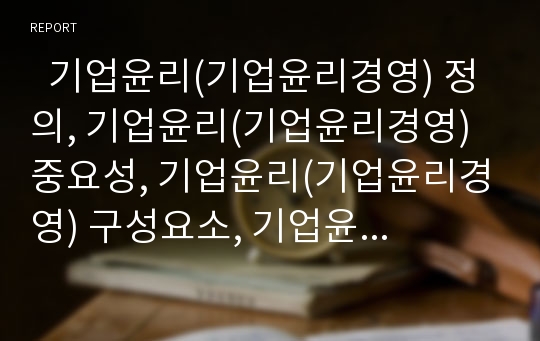 REPORT

기업윤리(기업윤리경영) 정의, 기업윤리(기업윤리경영) 중요성, 기업윤리(기업윤리경영) 구성요소, 기업윤…